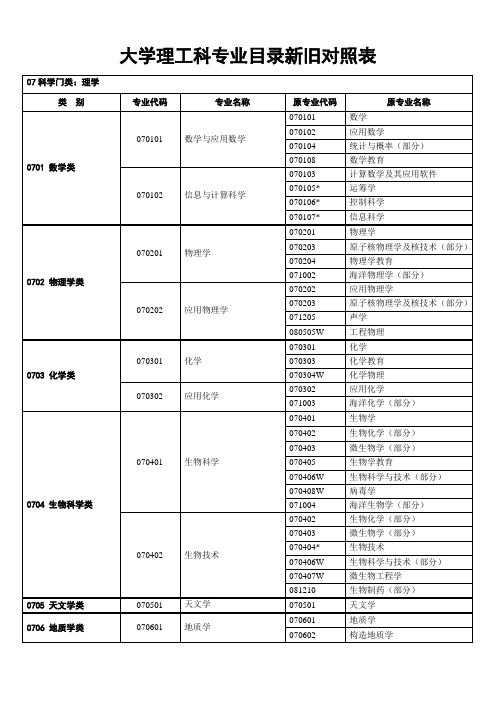 大学理工科专业目录新旧对照表

07 科学门类：理学

| 类 别 | 专业代码 | 专业名称 | 原专业代码 | 原专业名称 |
|---|---|---|---|---|
| 0701 数学类 | 070101 | 数学与应用数学 | 070101 | 数学 |
| | | | 070102 | 应用数学 |
| | | | 070104 | 统计与概率（部分） |
| | | | 070108 | 数学教育 |
| | 070102 | 信息与计算科学 | 070103 | 计算数学及其应用软件 |
| | | | 070105* | 运筹学 |
| | | | 070106* | 控制科学 |
| | | | 070107* | 信息科学 |
| 0702 物理学类 | 070201 | 物理学 | 070201 | 物理学 |
| | | | 070203 | 原子核物理学及核技术（部分） |
| | | | 070204 | 物理学教育 |
| | | | 071002 | 海洋物理学（部分） |
| | 070202 | 应用物理学 | 070202 | 应用物理学 |
| | | | 070203 | 原子核物理学及核技术（部分） |
| | | | 071205 | 声学 |
| | | | 080505W | 工程物理 |
| 0703 化学类 | 070301 | 化学 | 070301 | 化学 |
| | | | 070303 | 化学教育 |
| | | | 070304W | 化学物理 |
| | 070302 | 应用化学 | 070302 | 应用化学 |
| | | | 071003 | 海洋化学（部分） |
| 0704 生物科学类 | 070401 | 生物科学 | 070401 | 生物学 |
| | | | 070402 | 生物化学（部分） |
| | | | 070403 | 微生物学（部分） |
| | | | 070405 | 生物学教育 |
| | | | 070406W | 生物科学与技术（部分） |
| | | | 070408W | 病毒学 |
| | | | 071004 | 海洋生物学（部分） |
| | 070402 | 生物技术 | 070402 | 生物化学（部分） |
| | | | 070403 | 微生物学（部分） |
| | | | 070404* | 生物技术 |
| | | | 070406W | 生物科学与技术（部分） |
| | | | 070407W | 微生物工程学 |
| | | | 081210 | 生物制药（部分） |
| 0705 天文学类 | 070501 | 天文学 | 070501 | 天文学 |
| 0706 地质学类 | 070601 | 地质学 | 070601 | 地质学 |
| | | | 070602 | 构造地质学 |